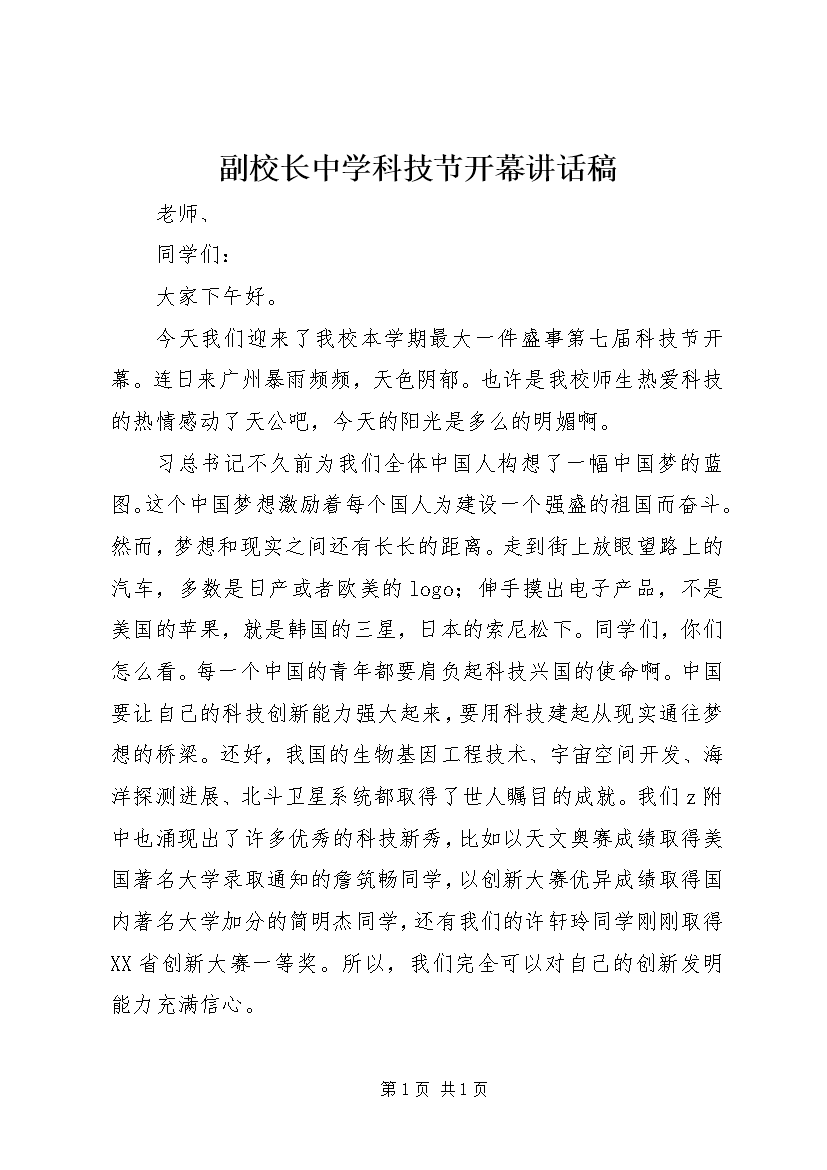 副校长中学科技节开幕讲话稿

老师、

同学们：

大家下午好。

今天我们迎来了我校本学期最大一件盛事第七届科技节开幕。连日来广州暴雨频频，天色阴郁。也许是我校师生热爱科技的热情感动了天公吧，今天的阳光是多么的明媚啊。

习总书记不久前为我们全体中国人构想了一幅中国梦的蓝图。这个中国梦想激励着每个国人为建设一个强盛的祖国而奋斗。然而，梦想和现实之间还有长长的距离。走到街上放眼望路上的汽车，多数是日产或者欧美的logo；伸手摸出电子产品，不是美国的苹果，就是韩国的三星，日本的索尼松下。同学们，你们怎么看。每一个中国的青年都要肩负起科技兴国的使命啊。中国要让自己的科技创新能力强大起来，要用科技建起从现实通往梦想的桥梁。还好，我国的生物基因工程技术、宇宙空间开发、海洋探测进展、北斗卫星系统都取得了世人瞩目的成就。我们z附中也涌现出了许多优秀的科技新秀，比如以天文奥赛成绩取得美国著名大学录取通知的詹筑畅同学，以创新大赛优异成绩取得国内著名大学加分的简明杰同学，还有我们的许轩玲同学刚刚取得XX省创新大赛一等奖。所以，我们完全可以对自己的创新发明能力充满信心。

第1页 共1页